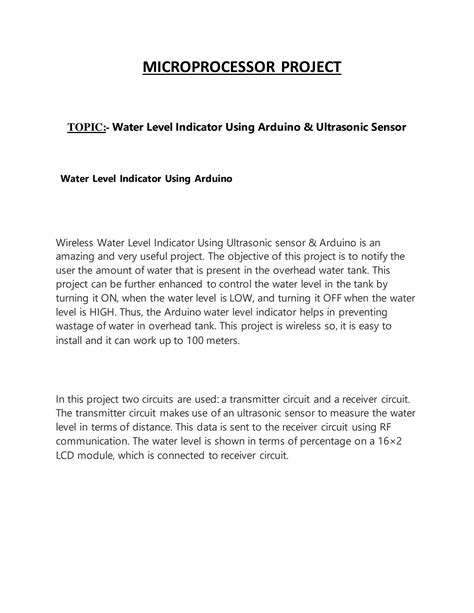 MICROPROCESSOR PROJECT

TOPIC:- Water Level Indicator Using Arduino & Ultrasonic Sensor

Water Level Indicator Using Arduino

Wireless Water Level Indicator Using Ultrasonic sensor & Arduino is an amazing and very useful project. The objective of this project is to notify the user the amount of water that is present in the overhead water tank. This project can be further enhanced to control the water level in the tank by turning it ON, when the water level is LOW, and turning it OFF when the water level is HIGH. Thus, the Arduino water level indicator helps in preventing wastage of water in overhead tank. This project is wireless so, it is easy to install and it can work up to 100 meters.

In this project two circuits are used: a transmitter circuit and a receiver circuit. The transmitter circuit makes use of an ultrasonic sensor to measure the water level in terms of distance. This data is sent to the receiver circuit using RF communication. The water level is shown in terms of percentage on a 16×2 LCD module, which is connected to receiver circuit.